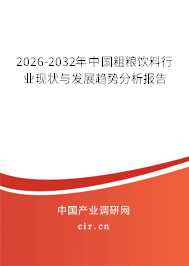 2026-2032年中国粗粮饮料行业现状与发展趋势分析报告

中国产业调研网

cir.cn